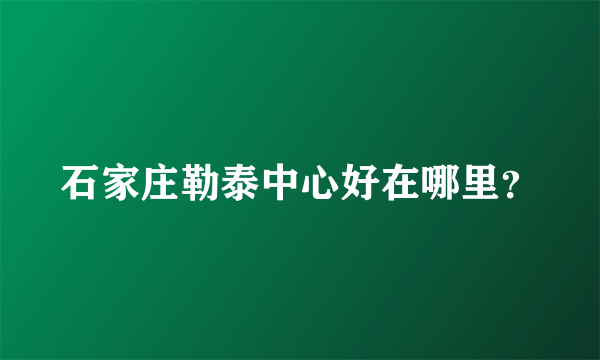 石家庄勒泰中心好在哪里？